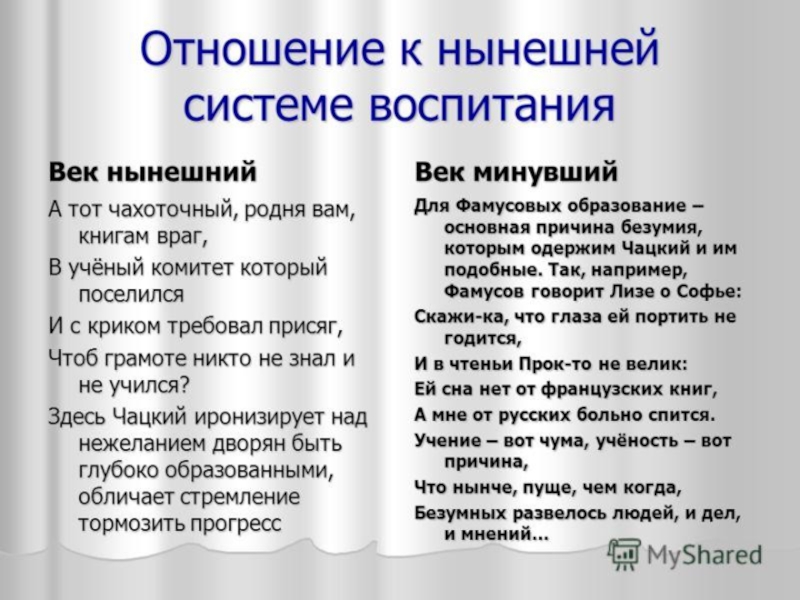 Отношение к нынешней системе воспитания

Век нынешний

А тот чахоточный, родня вам, книгам враг,

В учёный комитет который поселился

И с криком требовал присяг,

Чтоб грамоте никто не знал и не учился?

Здесь Чацкий иронизирует над нежеланием дворян быть глубоко образованными, обличает стремление тормозить прогресс

Век минувший

Для Фамусовых образование – основная причина безумия, которым одержим Чацкий и им подобные. Так, например, Фамусов говорит Лизе о Софье:

Скажи-ка, что глаза ей портить не годится,

И в чтеньи Прок-то не велик:

Ей сна нет от французских книг,

А мне от русских больно спится.

Учение – вот чума, учёность – вот причина,

Что нынче, пуще, чем когда,

Безумных развелось людей, и дел, и мнений...

MyShared